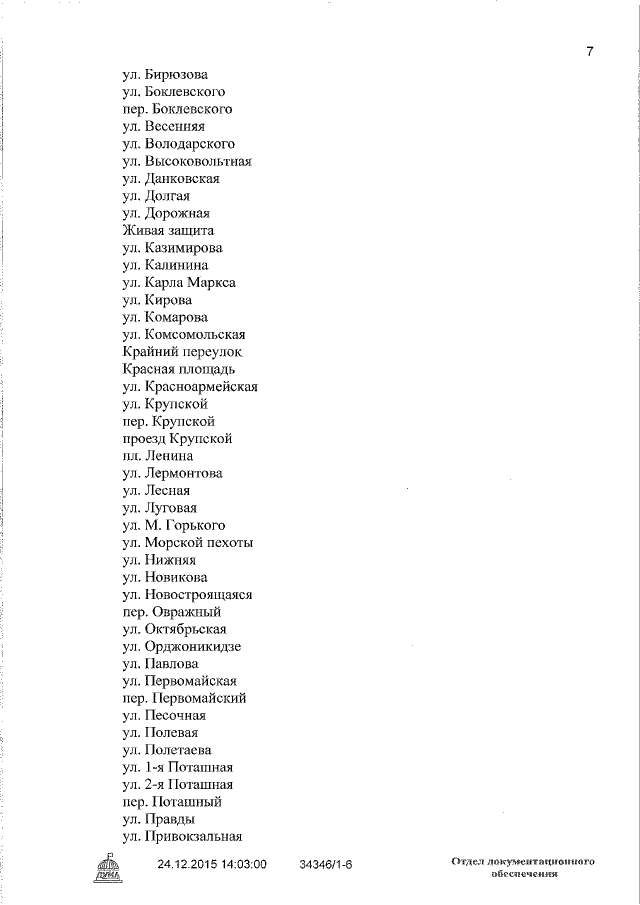 7

ул. Бирюзова
ул. Боклевского
пер. Боклевского
ул. Весенняя
ул. Володарского
ул. Высоковольтная
ул. Данковская
ул. Долгая
ул. Дорожная
Живая защита
ул. Казимирова
ул. Калинина
ул. Карла Маркса
ул. Кирова
ул. Комарова
ул. Комсомольская
Крайний переулок
Красная площадь
ул. Красноармейская
ул. Крупской
пер. Крупской
проезд Крупской
пл. Ленина
ул. Лермонтова
ул. Лесная
ул. Луговая
ул. М. Горького
ул. Морской пехоты
ул. Нижняя
ул. Новикова
ул. Новостроящаяся
пер. Овражный
ул. Октябрьская
ул. Орджоникидзе
ул. Павлова
ул. Первомайская
пер. Первомайский
ул. Песочная
ул. Полевая
ул. Полетаева
ул. 1-я Поташная
ул. 2-я Поташная
пер. Поташный
ул. Правды
ул. Привокзальная

ДУМА 24.12.2015 14:03:00 34346/1-6 Отдел документационного обеспечения